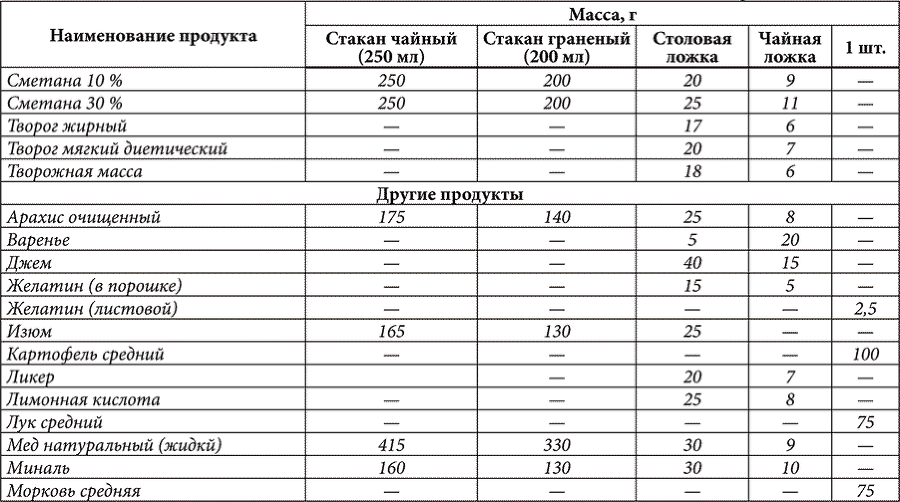 | Наименование продукта | Масса, г | | | | |
|---|---|---|---|---|---|
| | Стакан чайный (250 мл) | Стакан граненый (200 мл) | Столовая ложка | Чайная ложка | 1 шт. |
| Сметана 10 % | 250 | 200 | 20 | 9 | — |
| Сметана 30 % | 250 | 200 | 25 | 11 | — |
| Творог жирный | — | — | 17 | 6 | — |
| Творог мягкий диетический | — | — | 20 | 7 | — |
| Творожная масса | — | — | 18 | 6 | — |
| Другие продукты | | | | | |
| Арахис очищенный | 175 | 140 | 25 | 8 | — |
| Варенье | — | — | 5 | 20 | — |
| Джем | — | — | 40 | 15 | — |
| Желатин (в порошке) | — | — | 15 | 5 | — |
| Желатин (листовой) | — | — | — | — | 2,5 |
| Изюм | 165 | 130 | 25 | — | — |
| Картофель средний | — | — | — | — | 100 |
| Ликер | | — | 20 | 7 | — |
| Лимонная кислота | — | — | 25 | 8 | — |
| Лук средний | — | — | — | — | 75 |
| Мед натуральный (жидкй) | 415 | 330 | 30 | 9 | — |
| Миналь | 160 | 130 | 30 | 10 | — |
| Морковь средняя | — | — | — | — | 75 |